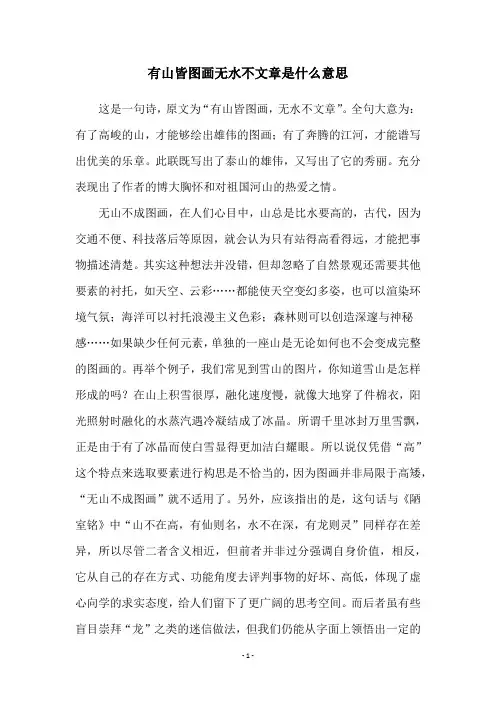 有山皆图画无水不文章是什么意思

这是一句诗，原文为“有山皆图画，无水不文章”。全句大意为：有了高峻的山，才能够绘出雄伟的图画；有了奔腾的江河，才能谱写出优美的乐章。此联既写出了泰山的雄伟，又写出了它的秀丽。充分表现出了作者的博大胸怀和对祖国河山的热爱之情。

无山不成图画，在人们心目中，山总是比水要高的，古代，因为交通不便、科技落后等原因，就会认为只有站得高看得远，才能把事物描述清楚。其实这种想法并没错，但却忽略了自然景观还需要其他要素的衬托，如天空、云彩……都能使天空变幻多姿，也可以渲染环境气氛；海洋可以衬托浪漫主义色彩；森林则可以创造深邃与神秘感……如果缺少任何元素，单独的一座山是无论如何也不会变成完整的图画的。再举个例子，我们常见到雪山的图片，你知道雪山是怎样形成的吗？在山上积雪很厚，融化速度慢，就像大地穿了件棉衣，阳光照射时融化的水蒸汽遇冷凝结成了冰晶。所谓千里冰封万里雪飘，正是由于有了冰晶而使白雪显得更加洁白耀眼。所以说仅凭借“高”这个特点来选取要素进行构思是不恰当的，因为图画并非局限于高矮，“无山不成图画”就不适用了。另外，应该指出的是，这句话与《陋室铭》中“山不在高，有仙则名，水不在深，有龙则灵”同样存在差异，所以尽管二者含义相近，但前者并非过分强调自身价值，相反，它从自己的存在方式、功能角度去评判事物的好坏、高低，体现了虚心向学的求实态度，给人们留下了更广阔的思考空间。而后者虽有些盲目崇拜“龙”之类的迷信做法，但我们仍能从字面上领悟出一定的

- 1 -